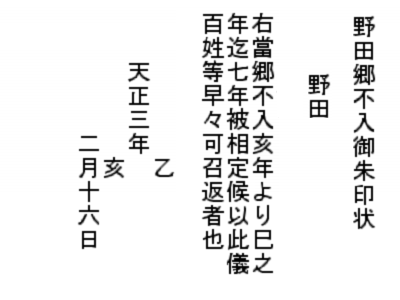 野田郷不入御朱印状

野田

右當郷不入亥年より巳之年迄七年被相定候以此儀百姓等早々可召返者也

天正三年 乙亥

二月十六日